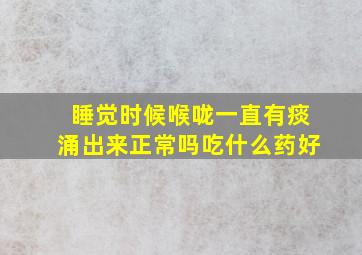 睡觉时候喉咙一直有痰涌出来正常吗吃什么药好